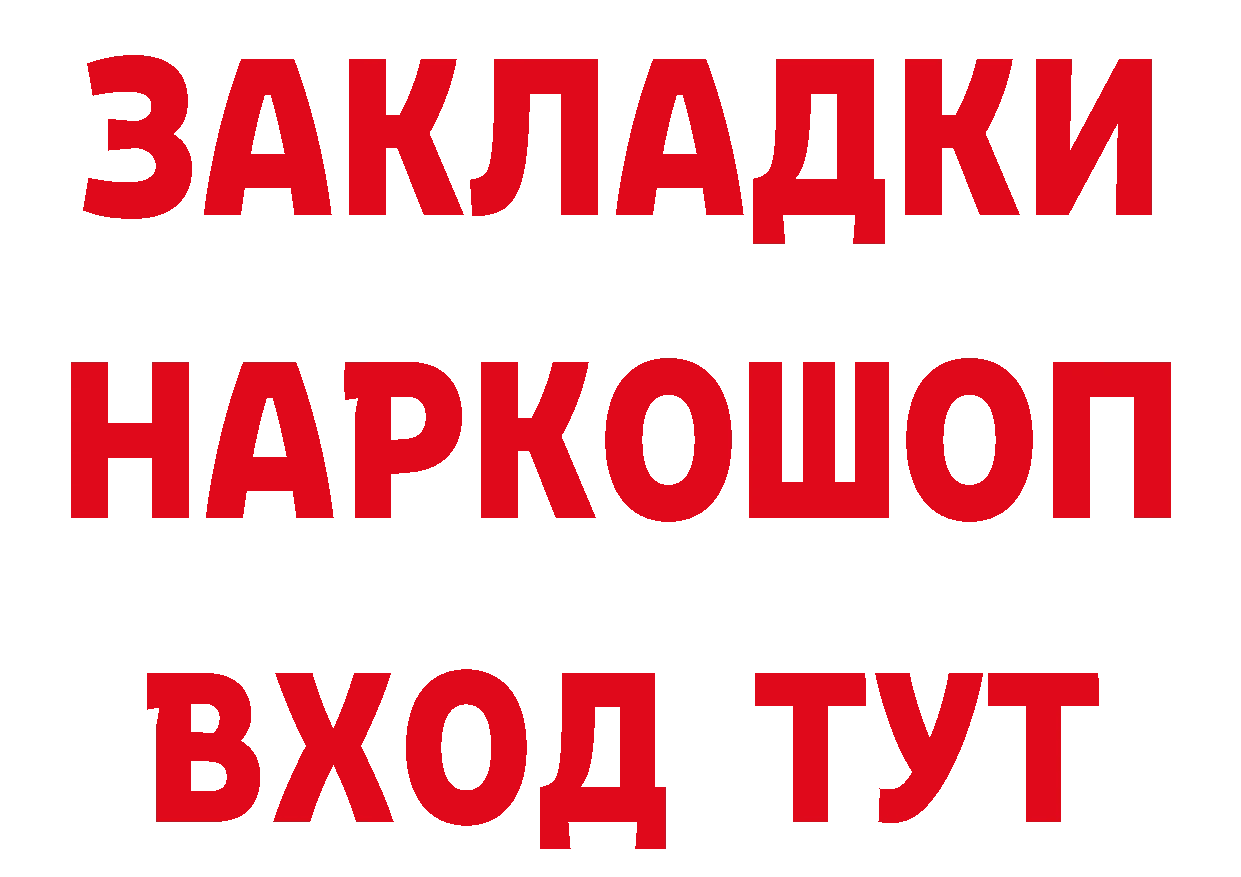 ЗАКЛАДКИ НАРКОШОП ВХОД ТУТ